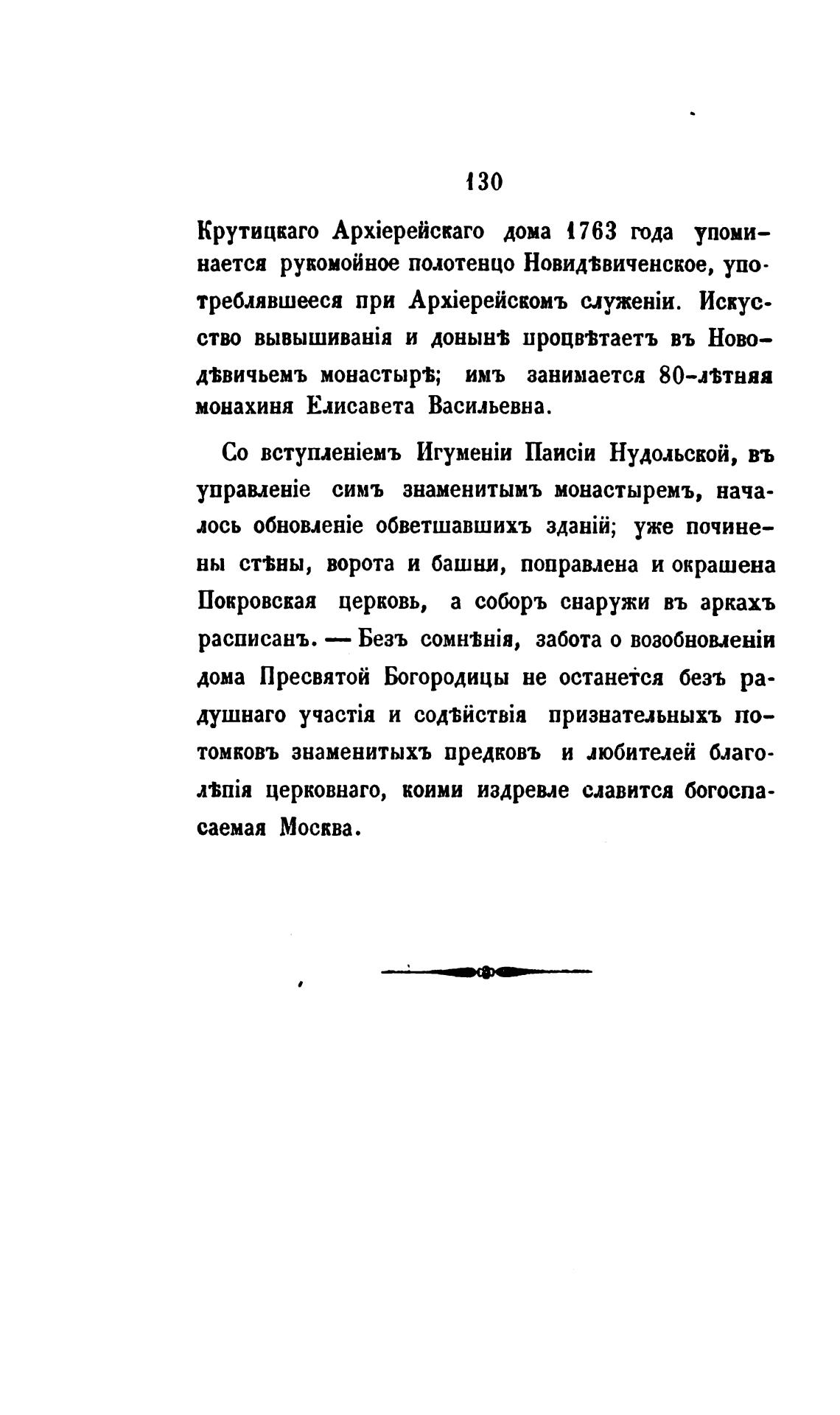 130

Крутицкаго Архіерейскаго дома 1763 года упоминается рукомойное полотенцо Новидѣвиченское, употреблявшееся при Архіерейскомъ служеніи. Искусство вывышиванія и донынѣ процвѣтаетъ въ Новодѣвичьемъ монастырѣ; имъ занимается 80-лѣтняя монахиня Елисавета Васильевна.

Со вступленіемъ Игуменіи Паисіи Нудольской, въ управленіе симъ знаменитымъ монастыремъ, началось обновленіе обветшавшихъ зданій; уже починены стѣны, ворота и башни, поправлена и окрашена Покровская церковь, а соборъ снаружи въ аркахъ расписанъ. — Безъ сомнѣнія, забота о возобновленіи дома Пресвятой Богородицы не останется безъ радушнаго участія и содѣйствія признательныхъ потомковъ знаменитыхъ предковъ и любителей благолѣпія церковнаго, коими издревле славится богоспасаемая Москва.